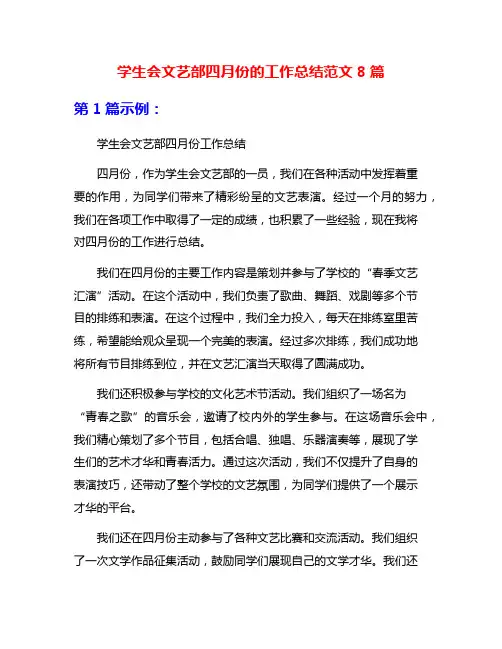 学生会文艺部四月份的工作总结范文 8 篇

第 1 篇示例：

学生会文艺部四月份工作总结

四月份，作为学生会文艺部的一员，我们在各种活动中发挥着重要的作用，为同学们带来了精彩纷呈的文艺表演。经过一个月的努力，我们在各项工作中取得了一定的成绩，也积累了一些经验，现在我将对四月份的工作进行总结。

我们在四月份的主要工作内容是策划并参与了学校的“春季文艺汇演”活动。在这个活动中，我们负责了歌曲、舞蹈、戏剧等多个节目的排练和表演。在这个过程中，我们全力投入，每天在排练室里苦练，希望能给观众呈现一个完美的表演。经过多次排练，我们成功地将所有节目排练到位，并在文艺汇演当天取得了圆满成功。

我们还积极参与学校的文化艺术节活动。我们组织了一场名为“青春之歌”的音乐会，邀请了校内外的学生参与。在这场音乐会中，我们精心策划了多个节目，包括合唱、独唱、乐器演奏等，展现了学生们的艺术才华和青春活力。通过这次活动，我们不仅提升了自身的表演技巧，还带动了整个学校的文艺氛围，为同学们提供了一个展示才华的平台。

我们还在四月份主动参与了各种文艺比赛和交流活动。我们组织了一次文学作品征集活动，鼓励同学们展现自己的文学才华。我们还